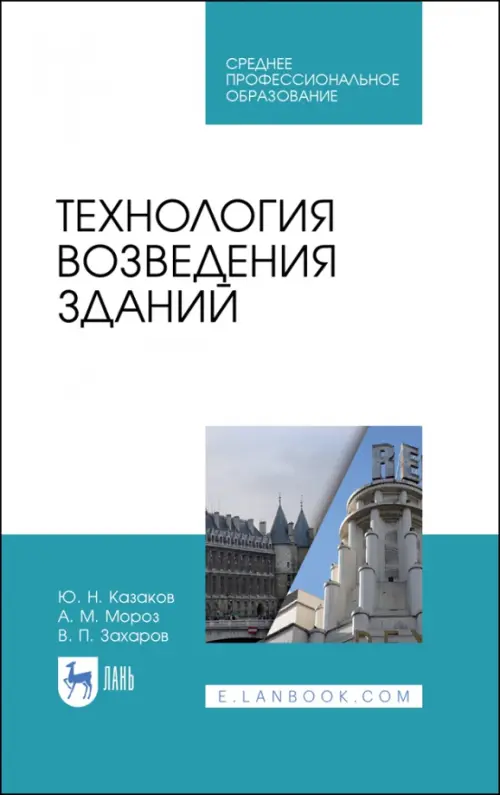 СРЕДНЕЕ ПРОФЕССИОНАЛЬНОЕ ОБРАЗОВАНИЕ

ТЕХНОЛОГИЯ ВОЗВЕДЕНИЯ ЗДАНИЙ

RE

Ю. Н. Казаков
А. М. Мороз
В. П. Захаров

ЛАНЬ

E.LANBOOK.COM